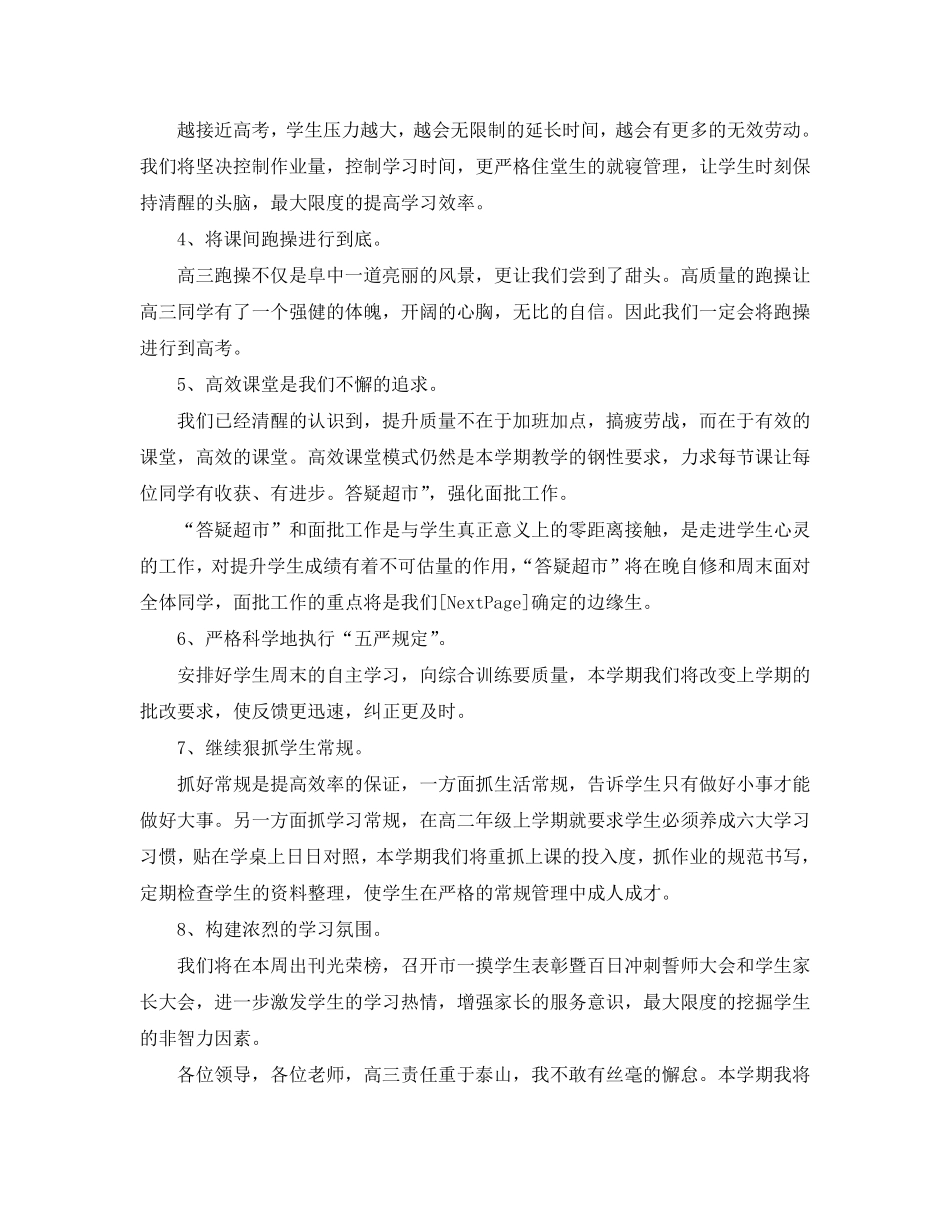 越接近高考，学生压力越大，越会无限制的延长时间，越会有更多的无效劳动。我们将坚决控制作业量，控制学习时间，更严格住堂生的就寝管理，让学生时刻保持清醒的头脑，最大限度的提高学习效率。

4、将课间跑操进行到底。

高三跑操不仅是阜中一道亮丽的风景，更让我们尝到了甜头。高质量的跑操让高三同学有了一个强健的体魄，开阔的心胸，无比的自信。因此我们一定会将跑操进行到高考。

5、高效课堂是我们不懈的追求。

我们已经清醒的认识到，提升质量不在于加班加点，搞疲劳战，而在于有效的课堂，高效的课堂。高效课堂模式仍然是本学期教学的钢性要求，力求每节课让每位同学有收获、有进步。答疑超市”，强化面批工作。

“答疑超市”和面批工作是与学生真正意义上的零距离接触，是走进学生心灵的工作，对提升学生成绩有着不可估量的作用，“答疑超市”将在晚自修和周末面对全体同学，面批工作的重点将是我们[NextPage]确定的边缘生。

6、严格科学地执行“五严规定”。

安排好学生周末的自主学习，向综合训练要质量，本学期我们将改变上学期的批改要求，使反馈更迅速，纠正更及时。

7、继续狠抓学生常规。

抓好常规是提高效率的保证，一方面抓生活常规，告诉学生只有做好小事才能做好大事。另一方面抓学习常规，在高二年级上学期就要求学生必须养成六大学习习惯，贴在学桌上日日对照，本学期我们将重抓上课的投入度，抓作业的规范书写，定期检查学生的资料整理，使学生在严格的常规管理中成人成才。

8、构建浓烈的学习氛围。

我们将在本周出刊光荣榜，召开市一摸学生表彰暨百日冲刺誓师大会和学生家长大会，进一步激发学生的学习热情，增强家长的服务意识，最大限度的挖掘学生的非智力因素。

各位领导，各位老师，高三责任重于泰山，我不敢有丝毫的懈怠。本学期我将